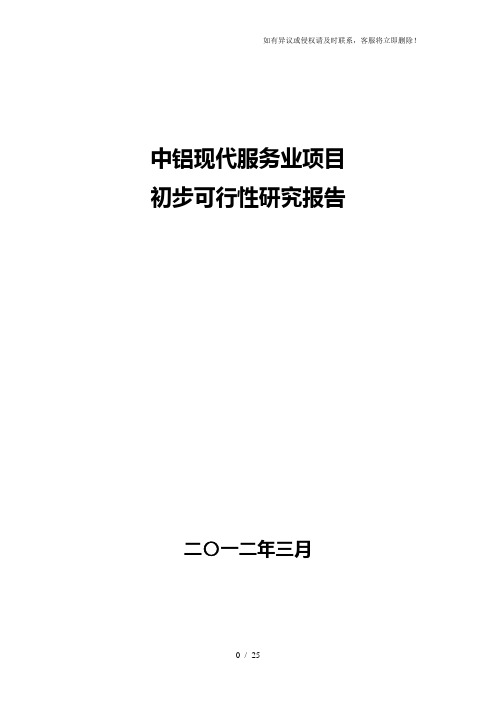 如有异议或侵权请及时联系，客服将立即删除！

中铝现代服务业项目
初步可行性研究报告

二〇一二年三月

0 / 25